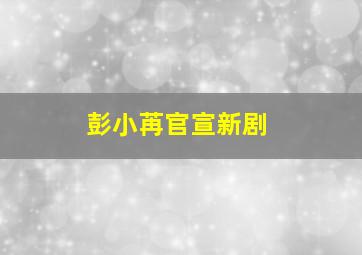 彭小苒官宣新剧